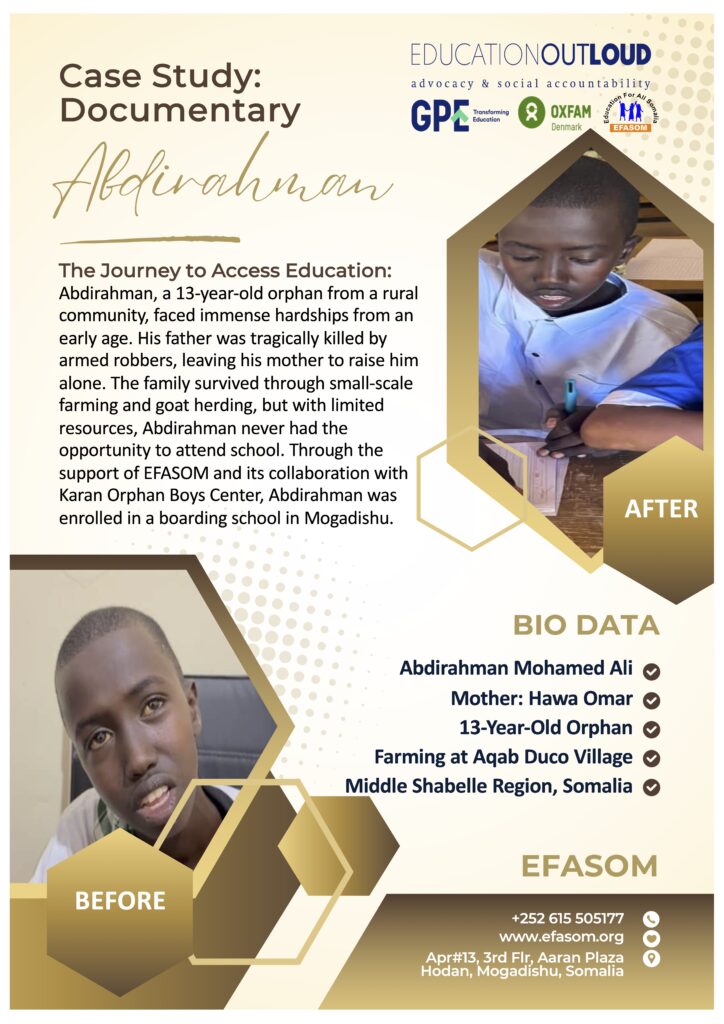 Case Study: Documentary

Abdirahman

EDUCATIONOUTLOUD
advocacy & social accountability

GPE Transforming Education
OXFAM Denmark
Education For All Somalia EFASOM

The Journey to Access Education:
Abdirahman, a 13-year-old orphan from a rural community, faced immense hardships from an early age. His father was tragically killed by armed robbers, leaving his mother to raise him alone. The family survived through small-scale farming and goat herding, but with limited resources, Abdirahman never had the opportunity to attend school. Through the support of EFASOM and its collaboration with Karan Orphan Boys Center, Abdirahman was enrolled in a boarding school in Mogadishu.

AFTER

BIO DATA

Abdirahman Mohamed Ali
Mother: Hawa Omar
13-Year-Old Orphan
Farming at Aqab Duco Village
Middle Shabelle Region, Somalia

BEFORE

EFASOM

+252 615 505177
www.efasom.org
Apr#13, 3rd Flr, Aaran Plaza
Hodan, Mogadishu, Somalia